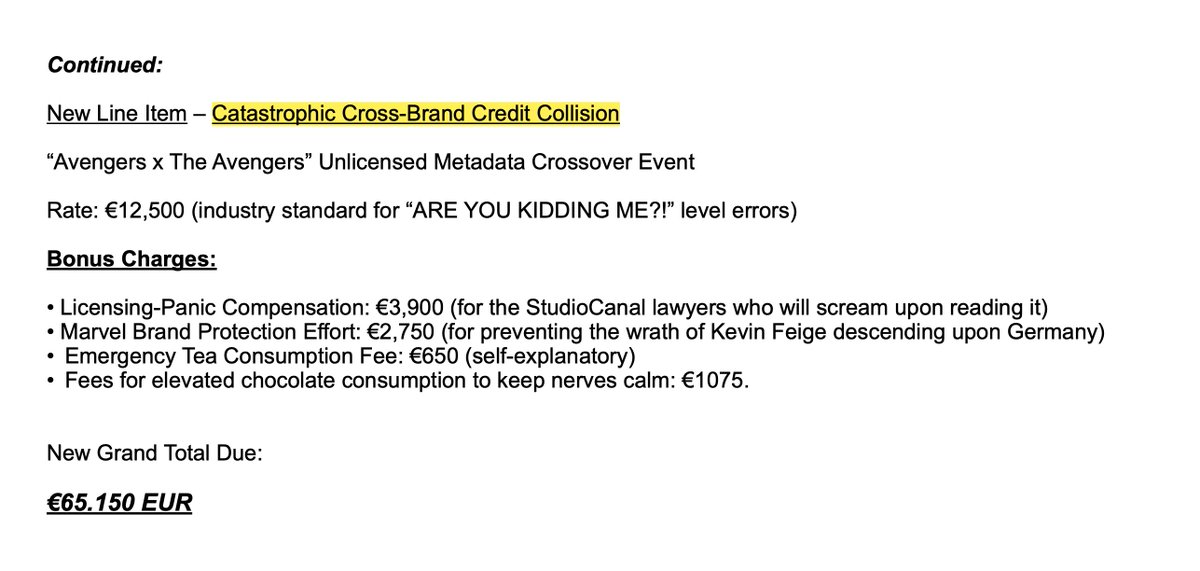 Continued:

New Line Item – Catastrophic Cross-Brand Credit Collision

“Avengers x The Avengers” Unlicensed Metadata Crossover Event

Rate: €12,500 (industry standard for “ARE YOU KIDDING ME?!” level errors)

Bonus Charges:

• Licensing-Panic Compensation: €3,900 (for the StudioCanal lawyers who will scream upon reading it)
• Marvel Brand Protection Effort: €2,750 (for preventing the wrath of Kevin Feige descending upon Germany)
• Emergency Tea Consumption Fee: €650 (self-explanatory)
• Fees for elevated chocolate consumption to keep nerves calm: €1075.

New Grand Total Due:

€65.150 EUR